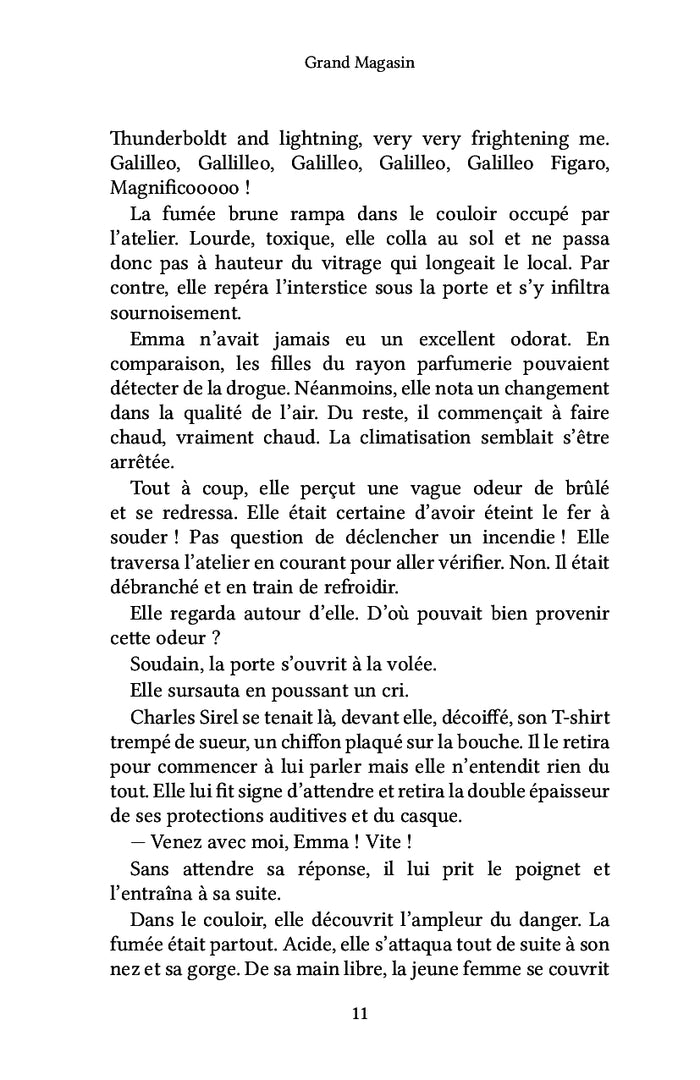 Grand Magasin

Thunderboldt and lightning, very very frightening me. Galilleo, Gallilleo, Galilleo, Galilleo, Galilleo Figaro, Magnificooooo !

La fumée brune rampa dans le couloir occupé par l'atelier. Lourde, toxique, elle colla au sol et ne passa donc pas à hauteur du vitrage qui longeait le local. Par contre, elle repéra l'interstice sous la porte et s'y infiltra sournoisement.

Emma n'avait jamais eu un excellent odorat. En comparaison, les filles du rayon parfumerie pouvaient détecter de la drogue. Néanmoins, elle nota un changement dans la qualité de l'air. Du reste, il commençait à faire chaud, vraiment chaud. La climatisation semblait s'être arrêtée.

Tout à coup, elle perçut une vague odeur de brûlé et se redressa. Elle était certaine d'avoir éteint le fer à souder ! Pas question de déclencher un incendie ! Elle traversa l'atelier en courant pour aller vérifier. Non. Il était débranché et en train de refroidir.

Elle regarda autour d'elle. D'où pouvait bien provenir cette odeur ?

Soudain, la porte s'ouvrit à la volée.

Elle sursauta en poussant un cri.

Charles Sirel se tenait là, devant elle, décoiffé, son T-shirt trempé de sueur, un chiffon plaqué sur la bouche. Il le retira pour commencer à lui parler mais elle n'entendit rien du tout. Elle lui fit signe d'attendre et retira la double épaisseur de ses protections auditives et du casque.

— Venez avec moi, Emma ! Vite !

Sans attendre sa réponse, il lui prit le poignet et l'entraîna à sa suite.

Dans le couloir, elle découvrit l'ampleur du danger. La fumée était partout. Acide, elle s'attaqua tout de suite à son nez et sa gorge. De sa main libre, la jeune femme se couvrit

11